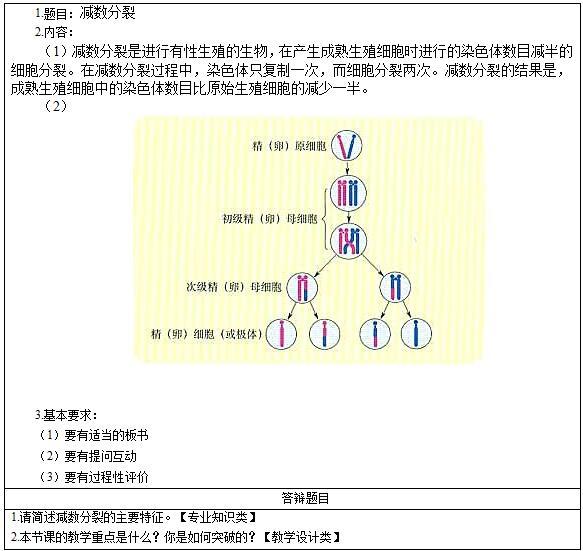 1.题目：减数分裂

2.内容：

（1）减数分裂是进行有性生殖的生物，在产生成熟生殖细胞时进行的染色体数目减半的细胞分裂。在减数分裂过程中，染色体只复制一次，而细胞分裂两次。减数分裂的结果是，成熟生殖细胞中的染色体数目比原始生殖细胞的减少一半。

（2）

精（卵）原细胞

初级精（卵）母细胞

次级精（卵）母细胞

精（卵）细胞（或极体）

3.基本要求：

（1）要有适当的板书

（2）要有提问互动

（3）要有过程性评价

答辩题目

1.请简述减数分裂的主要特征。【专业知识类】

2.本节课的教学重点是什么？你是如何突破的？【教学设计类】